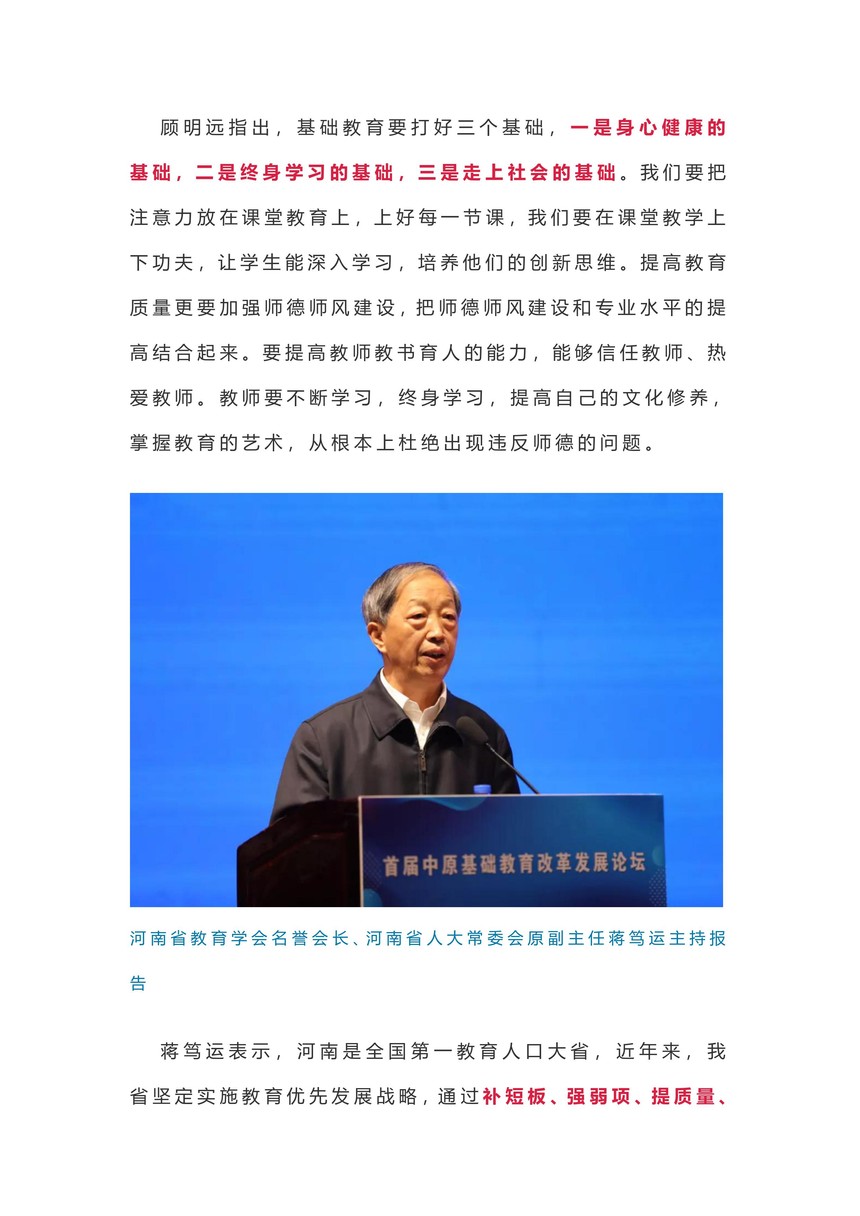 顾明远指出，基础教育要打好三个基础，一是身心健康的基础，二是终身学习的基础，三是走上社会的基础。我们要把注意力放在课堂教育上，上好每一节课，我们要在课堂教学上下功夫，让学生能深入学习，培养他们的创新思维。提高教育质量更要加强师德师风建设，把师德师风建设和专业水平的提高结合起来。要提高教师教书育人的能力，能够信任教师、热爱教师。教师要不断学习，终身学习，提高自己的文化修养，掌握教育的艺术，从根本上杜绝出现违反师德的问题。

首届中原基础教育改革发展论坛

河南省教育学会名誉会长、河南省人大常委会原副主任蒋笃运主持报告

蒋笃运表示，河南是全国第一教育人口大省，近年来，我省坚定实施教育优先发展战略，通过补短板、强弱项、提质量、